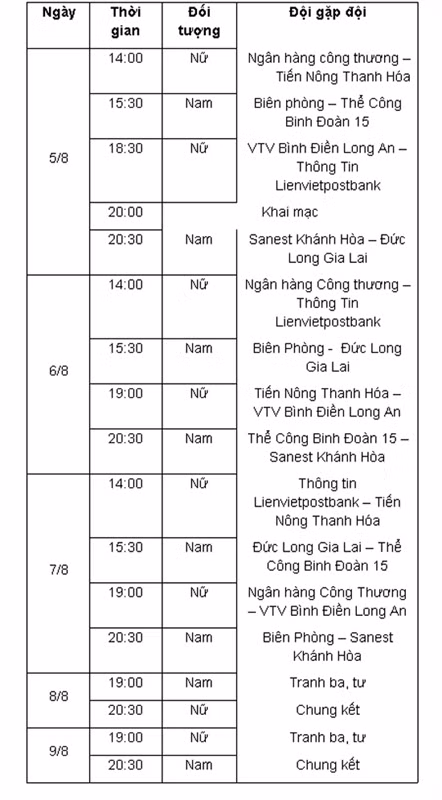 | Ngày | Thời gian | Đối tượng | Đội gặp đội |
|---|---|---|---|
| 5/8 | 14:00 | Nữ | Ngân hàng công thương – Tiến Nông Thanh Hóa |
| | 15:30 | Nam | Biên phòng – Thể Công Binh Đoàn 15 |
| | 18:30 | Nữ | VTV Bình Điền Long An – Thông Tin Lienvietpostbank |
| | 20:00 | | Khai mạc |
| | 20:30 | Nam | Sanest Khánh Hòa – Đức Long Gia Lai |
| 6/8 | 14:00 | Nữ | Ngân hàng Công thương – Thông Tin Lienvietpostbank |
| | 15:30 | Nam | Biên Phòng - Đức Long Gia Lai |
| | 19:00 | Nữ | Tiến Nông Thanh Hóa – VTV Bình Điền Long An |
| | 20:30 | Nam | Thể Công Binh Đoàn 15 – Sanest Khánh Hòa |
| 7/8 | 14:00 | Nữ | Thông tin Lienvietpostbank – Tiến Nông Thanh Hóa |
| | 15:30 | Nam | Đức Long Gia Lai – Thể Công Binh Đoàn 15 |
| | 19:00 | Nữ | Ngân hàng Công Thương – VTV Bình Điền Long An |
| | 20:30 | Nam | Biên Phòng – Sanest Khánh Hòa |
| 8/8 | 19:00 | Nam | Tranh ba, tư |
| | 20:30 | Nữ | Chung kết |
| 9/8 | 19:00 | Nữ | Tranh ba, tư |
| | 20:30 | Nam | Chung kết |